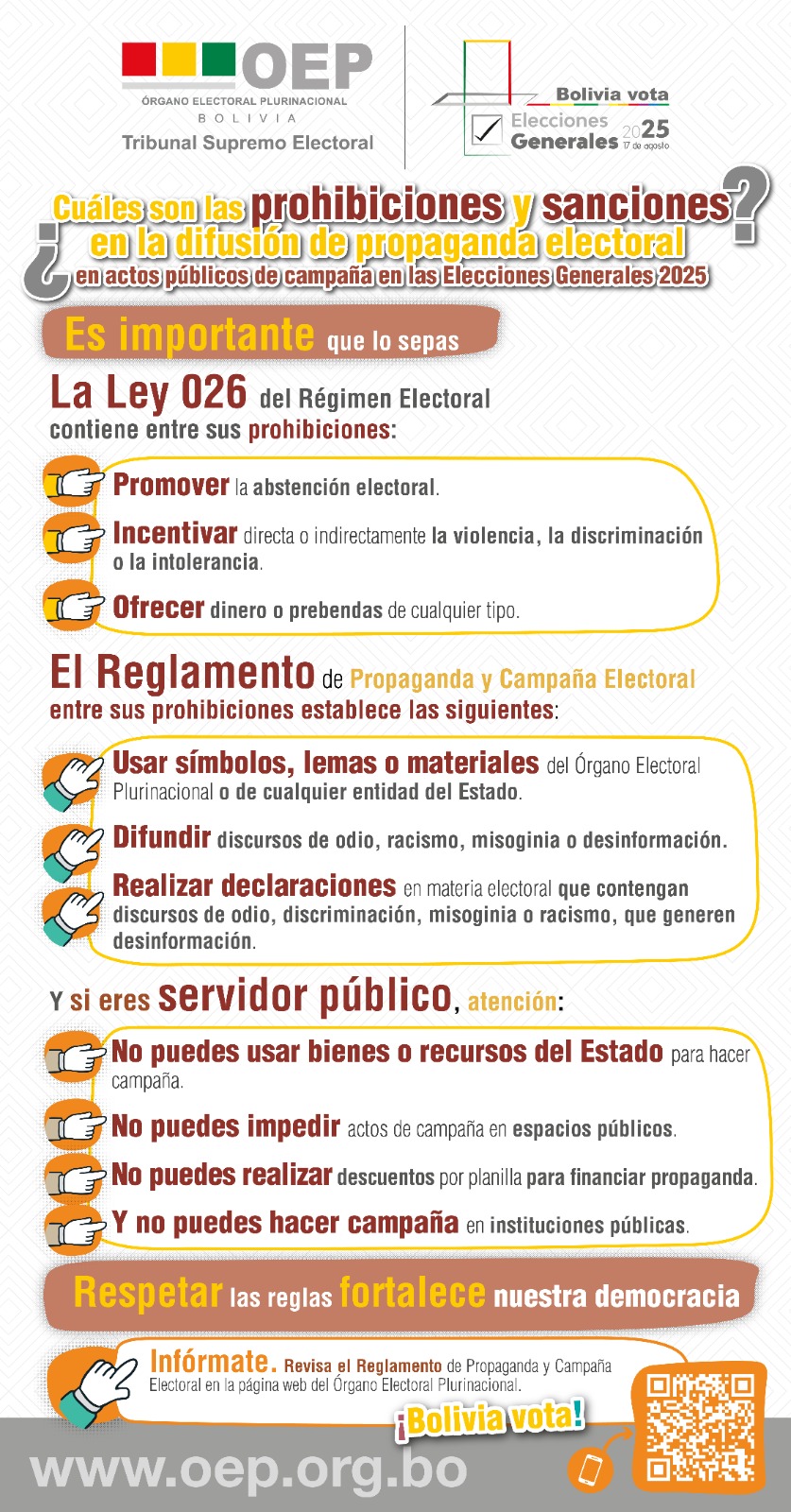 OEP
ÓRGANO ELECTORAL PLURINACIONAL
BOLIVIA
Tribunal Supremo Electoral

Bolivia vota
Elecciones Generales 2025
17 de agosto

¿Cuáles son las prohibiciones y sanciones en la difusión de propaganda electoral en actos públicos de campaña en las Elecciones Generales 2025?

Es importante que lo sepas

La Ley 026 del Régimen Electoral contiene entre sus prohibiciones:

Promover la abstención electoral.

Incentivar directa o indirectamente la violencia, la discriminación o la intolerancia.

Ofrecer dinero o prebendas de cualquier tipo.

El Reglamento de Propaganda y Campaña Electoral entre sus prohibiciones establece las siguientes:

Usar símbolos, lemas o materiales del Órgano Electoral Plurinacional o de cualquier entidad del Estado.

Difundir discursos de odio, racismo, misoginia o desinformación.

Realizar declaraciones en materia electoral que contengan discursos de odio, discriminación, misoginia o racismo, que generen desinformación.

Y si eres servidor público, atención:

No puedes usar bienes o recursos del Estado para hacer campaña.

No puedes impedir actos de campaña en espacios públicos.

No puedes realizar descuentos por planilla para financiar propaganda.

Y no puedes hacer campaña en instituciones públicas.

Respetar las reglas fortalece nuestra democracia

Infórmate. Revisa el Reglamento de Propaganda y Campaña Electoral en la página web del Órgano Electoral Plurinacional.

¡Bolivia vota!

www.oep.org.bo